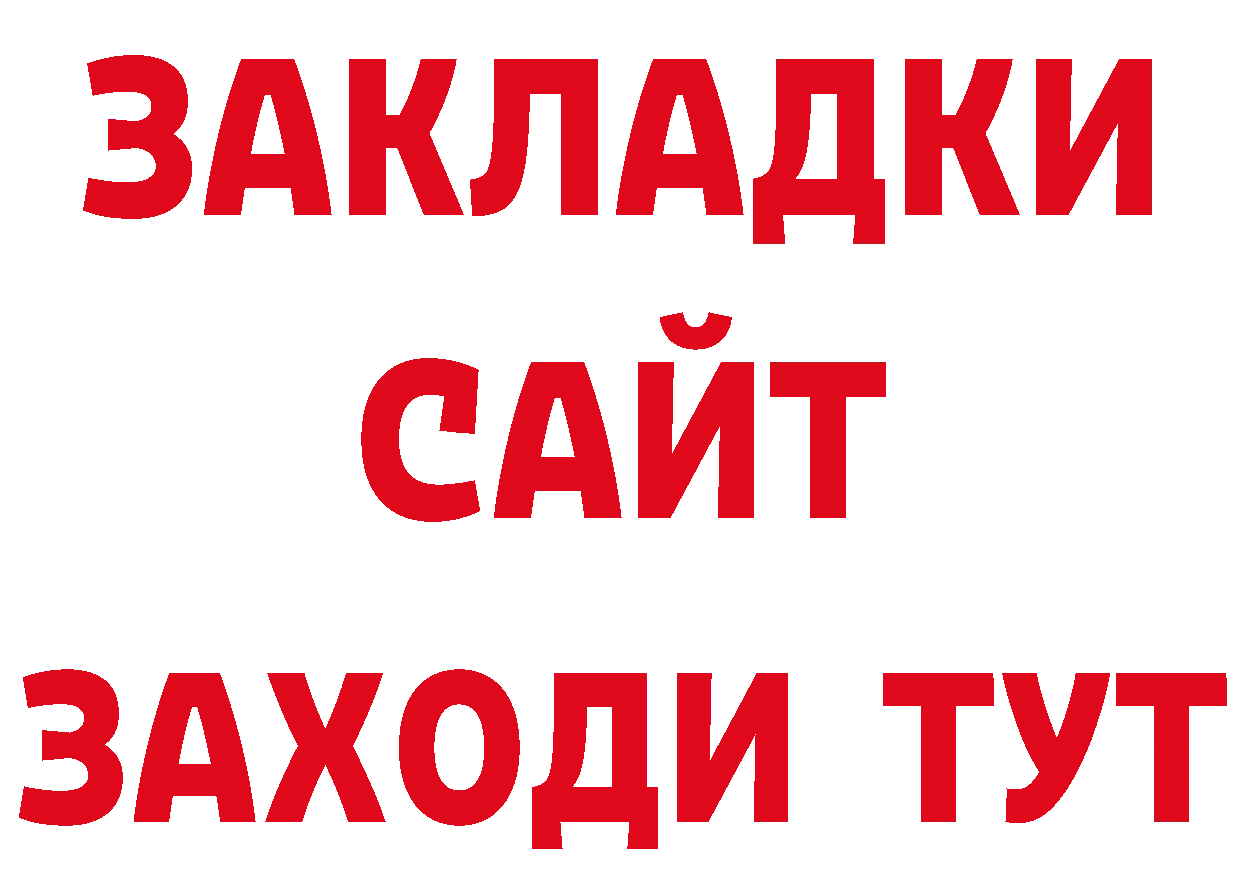 ЗАКЛАДКИ
САЙТ
ЗАХОДИ ТУТ